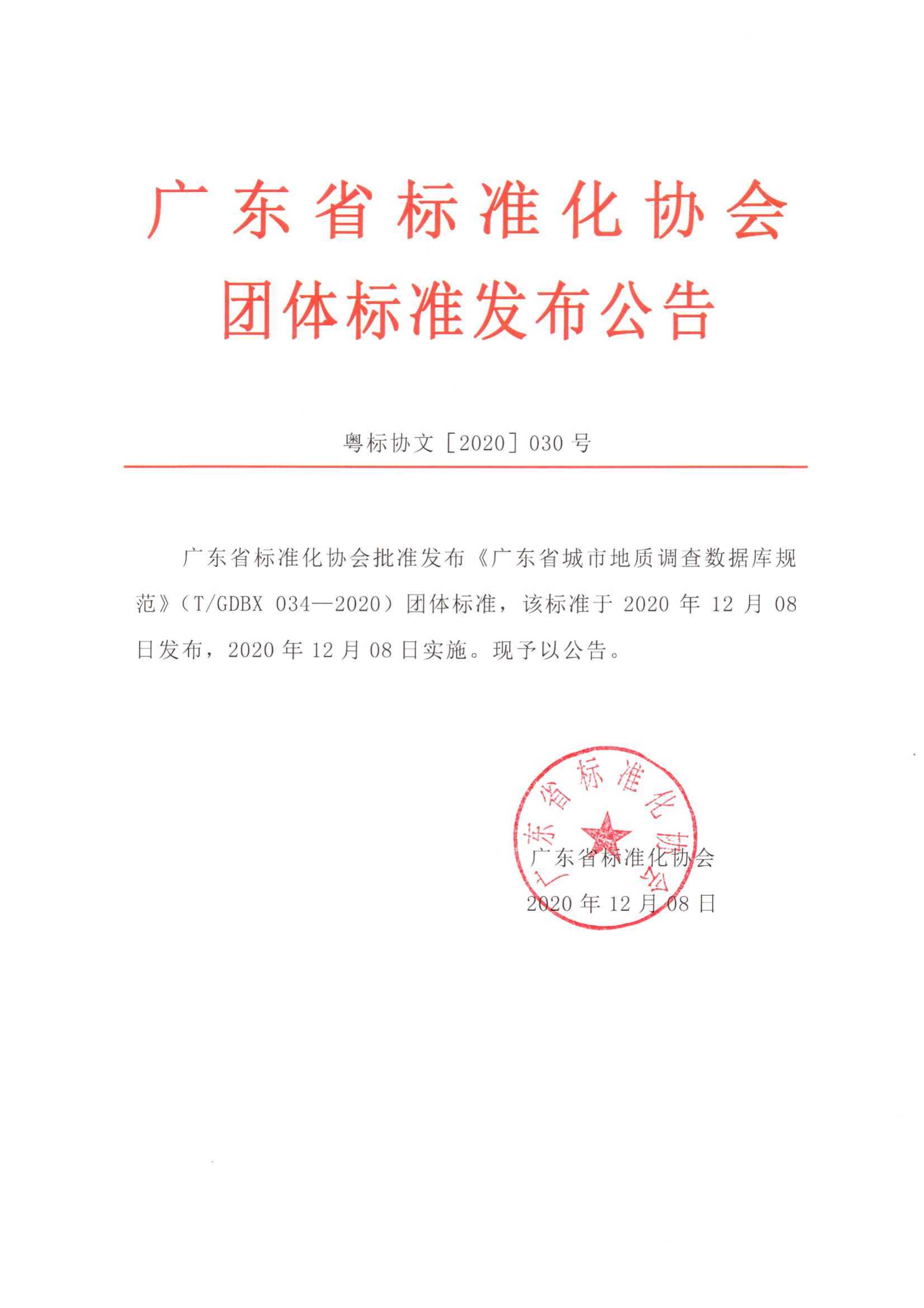 广东省标准化协会
团体标准发布公告

粤标协文［2020］030 号

广东省标准化协会批准发布《广东省城市地质调查数据库规范》（T/GDBX 034—2020）团体标准，该标准于 2020 年 12 月 08 日发布，2020 年 12 月 08 日实施。现予以公告。

广东省标准化协会

广东省标准化协会
2020 年 12 月 08 日